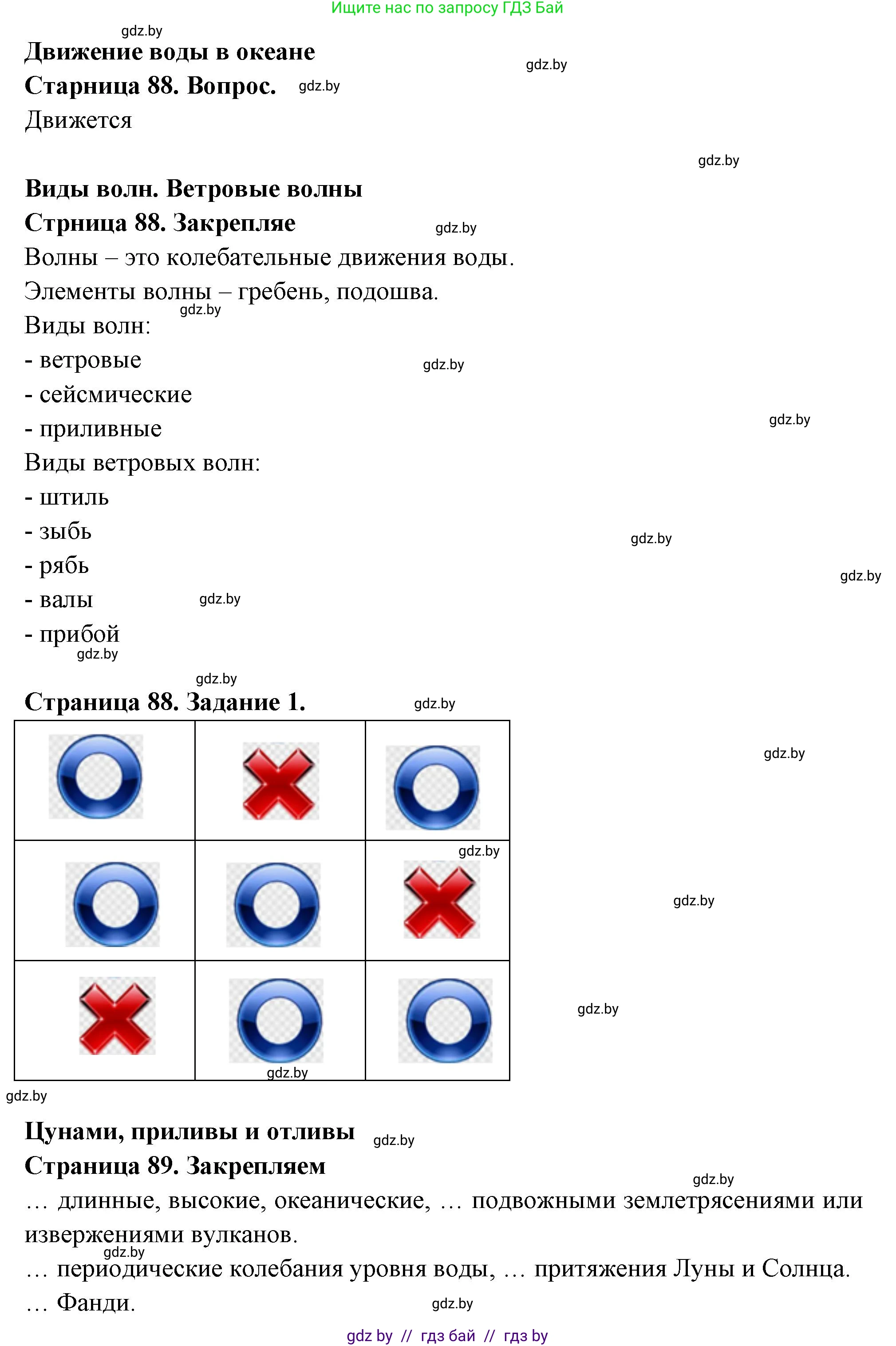 Ищите нас по запросу ГДЗ Бай

gdz.by

**Движение воды в океане**

gdz.by

**Старница 88. Вопрос.** gdz.by

Движется

gdz.by

**Виды волн. Ветровые волны**

**Стрница 88. Закрепляе** gdz.by

Волны – это колебательные движения воды.

Элементы волны – гребень, подошва.

gdz.by

Виды волн:

- ветровые gdz.by

- сейсмические

- приливные gdz.by

Виды ветровых волн:

- штиль

- зыбь gdz.by

- рябь gdz.by

- валы gdz.by

- прибой

gdz.by

gdz.by

**Страница 88. Задание 1.** gdz.by

gdz.by

gdz.by

gdz.by

gdz.by

gdz.by

gdz.by

**Цунами, приливы и отливы** gdz.by

**Страница 89. Закрепляем**

gdz.by

… длинные, высокие, океанические, … подвожными землетрясениями или извержениями вулканов.

gdz.by

… периодические колебания уровня воды, … притяжения Луны и Солнца.

… Фанди. gdz.by

gdz by // гдз бай // гдз by